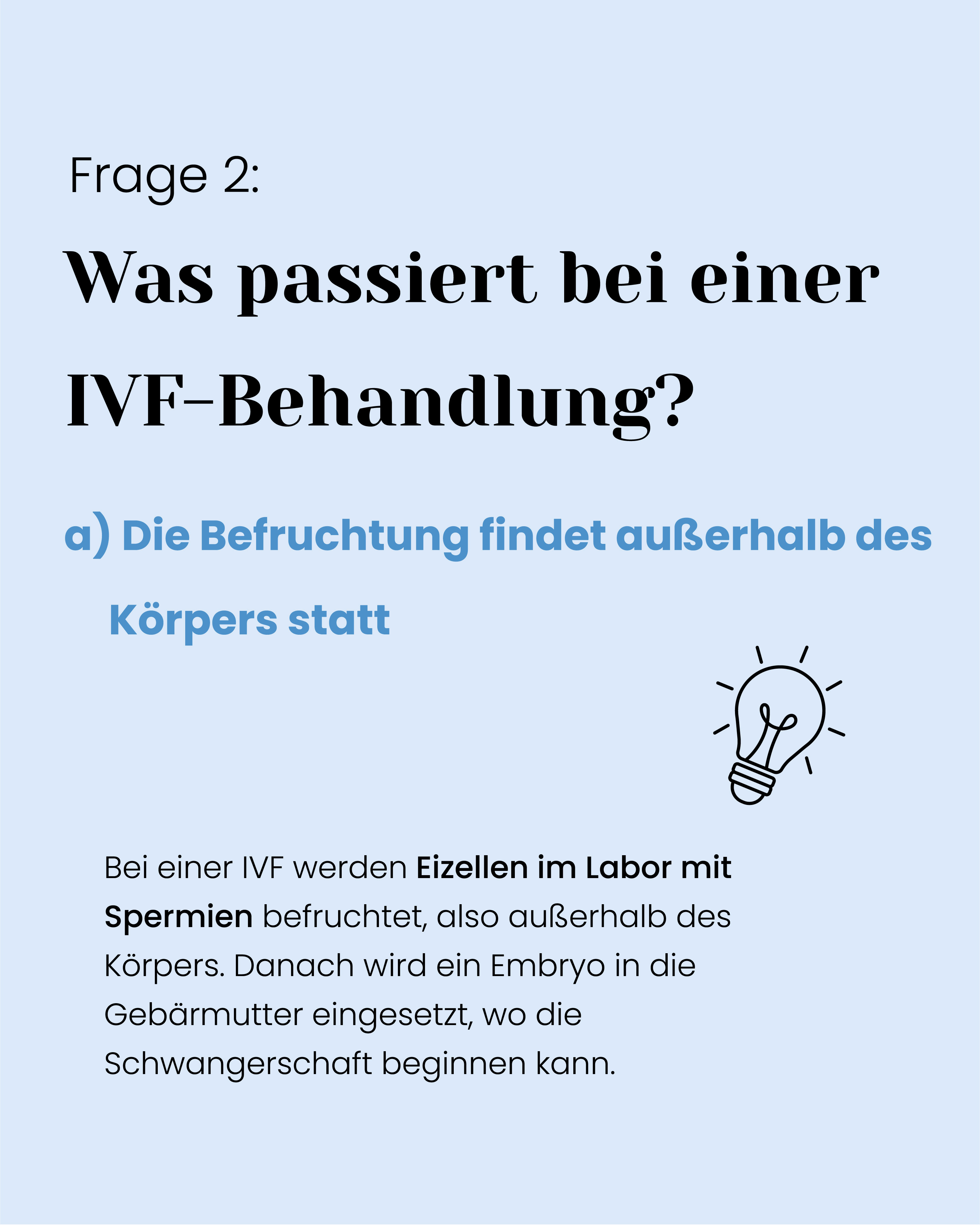 Frage 2:

Was passiert bei einer IVF-Behandlung?

a) Die Befruchtung findet außerhalb des Körpers statt

Bei einer IVF werden Eizellen im Labor mit Spermien befruchtet, also außerhalb des Körpers. Danach wird ein Embryo in die Gebärmutter eingesetzt, wo die Schwangerschaft beginnen kann.